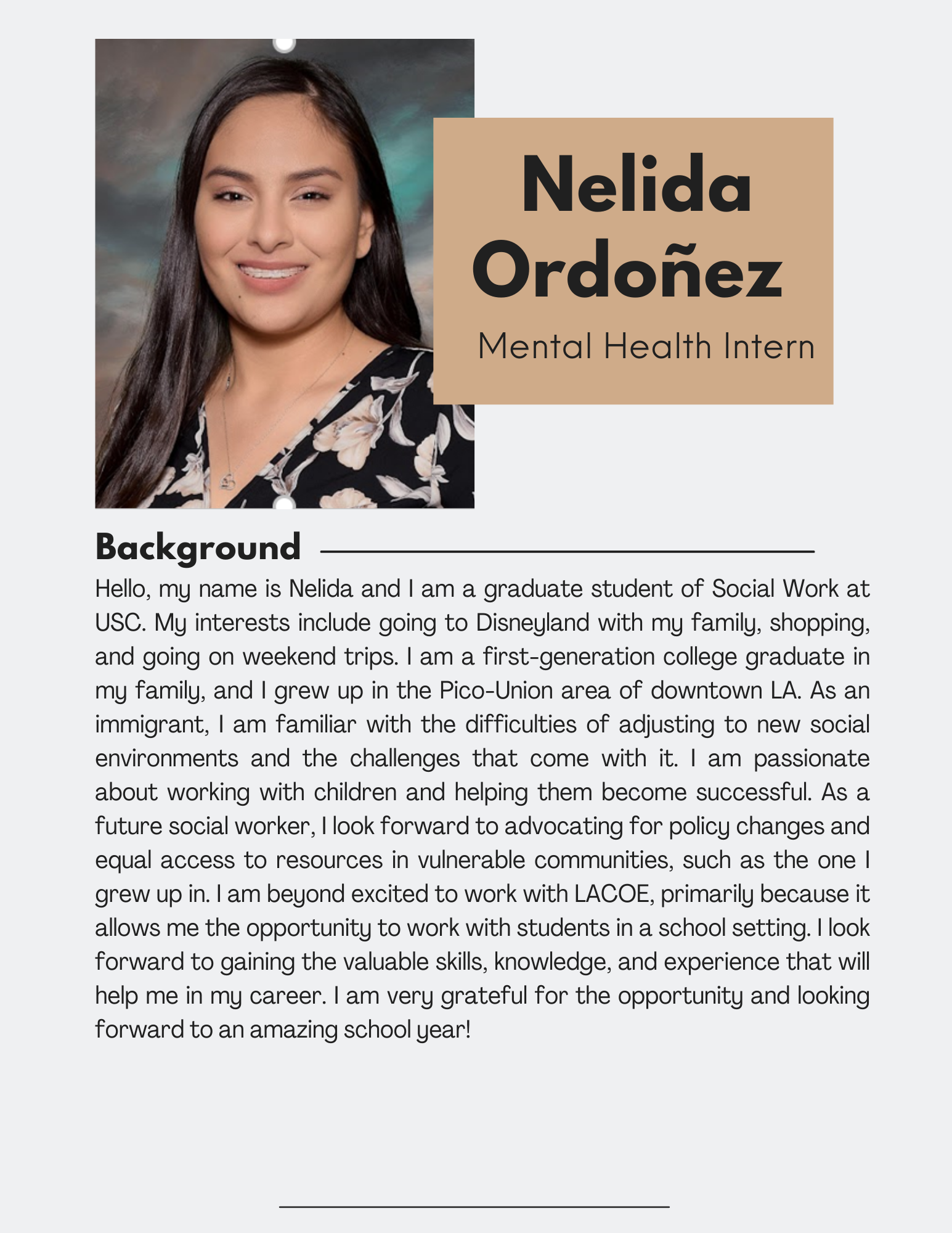 Nelida Ordoñez

Mental Health Intern

Background

Hello, my name is Nelida and I am a graduate student of Social Work at USC. My interests include going to Disneyland with my family, shopping, and going on weekend trips. I am a first-generation college graduate in my family, and I grew up in the Pico-Union area of downtown LA. As an immigrant, I am familiar with the difficulties of adjusting to new social environments and the challenges that come with it. I am passionate about working with children and helping them become successful. As a future social worker, I look forward to advocating for policy changes and equal access to resources in vulnerable communities, such as the one I grew up in. I am beyond excited to work with LACOE, primarily because it allows me the opportunity to work with students in a school setting. I look forward to gaining the valuable skills, knowledge, and experience that will help me in my career. I am very grateful for the opportunity and looking forward to an amazing school year!